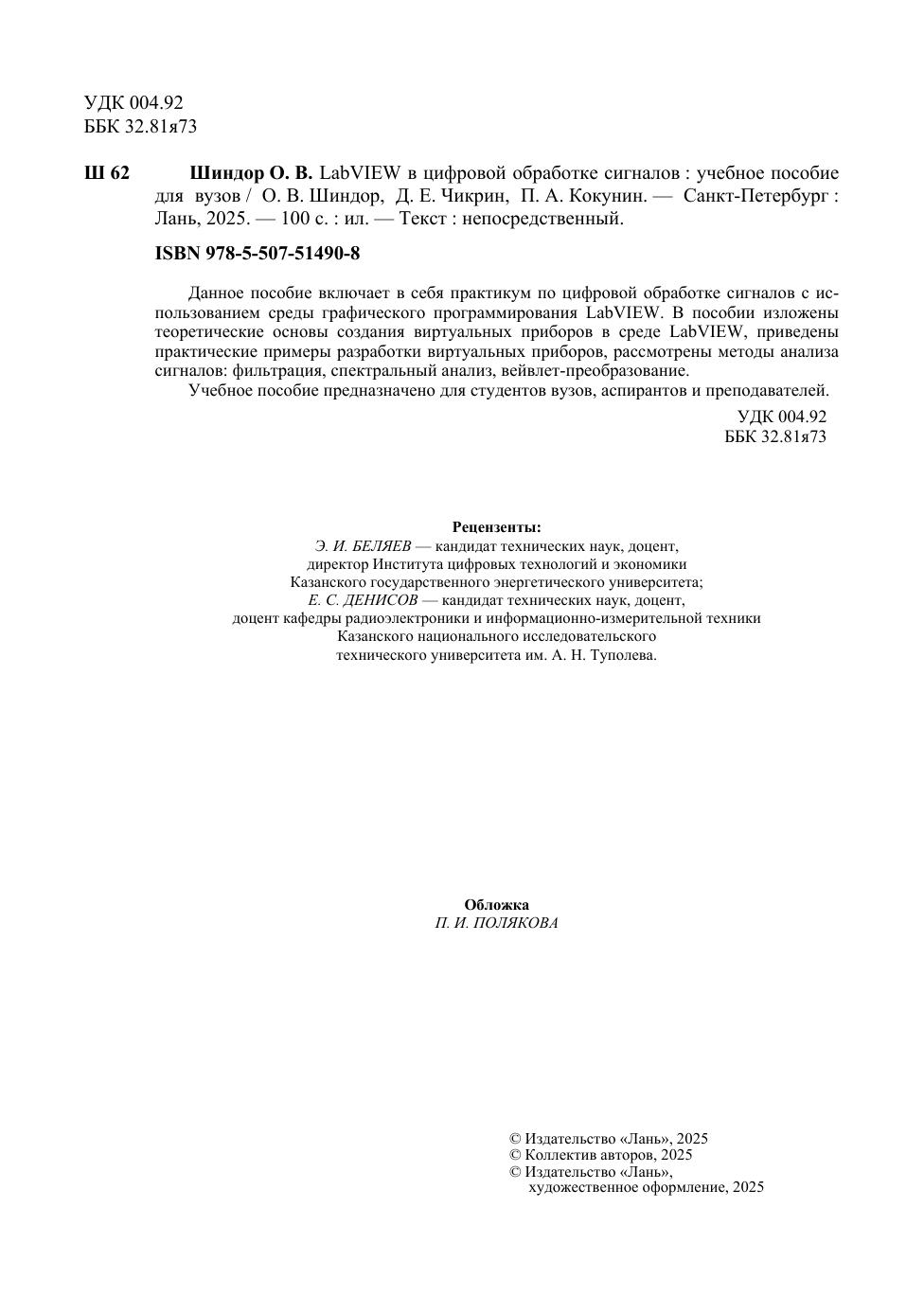 УДК 004.92
ББК 32.81я73

Ш 62 Шиндор О. В. LabVIEW в цифровой обработке сигналов : учебное пособие для вузов / О. В. Шиндор, Д. Е. Чикрин, П. А. Кокунин. — Санкт-Петербург : Лань, 2025. — 100 с. : ил. — Текст : непосредственный.

ISBN 978-5-507-51490-8

Данное пособие включает в себя практикум по цифровой обработке сигналов с использованием среды графического программирования LabVIEW. В пособии изложены теоретические основы создания виртуальных приборов в среде LabVIEW, приведены практические примеры разработки виртуальных приборов, рассмотрены методы анализа сигналов: фильтрация, спектральный анализ, вейвлет-преобразование.

Учебное пособие предназначено для студентов вузов, аспирантов и преподавателей.

УДК 004.92
ББК 32.81я73

Рецензенты:
Э. И. БЕЛЯЕВ — кандидат технических наук, доцент, директор Института цифровых технологий и экономики Казанского государственного энергетического университета;
Е. С. ДЕНИСОВ — кандидат технических наук, доцент, доцент кафедры радиоэлектроники и информационно-измерительной техники Казанского национального исследовательского технического университета им. А. Н. Туполева.

Обложка
П. И. ПОЛЯКОВА

© Издательство «Лань», 2025
© Коллектив авторов, 2025
© Издательство «Лань», художественное оформление, 2025